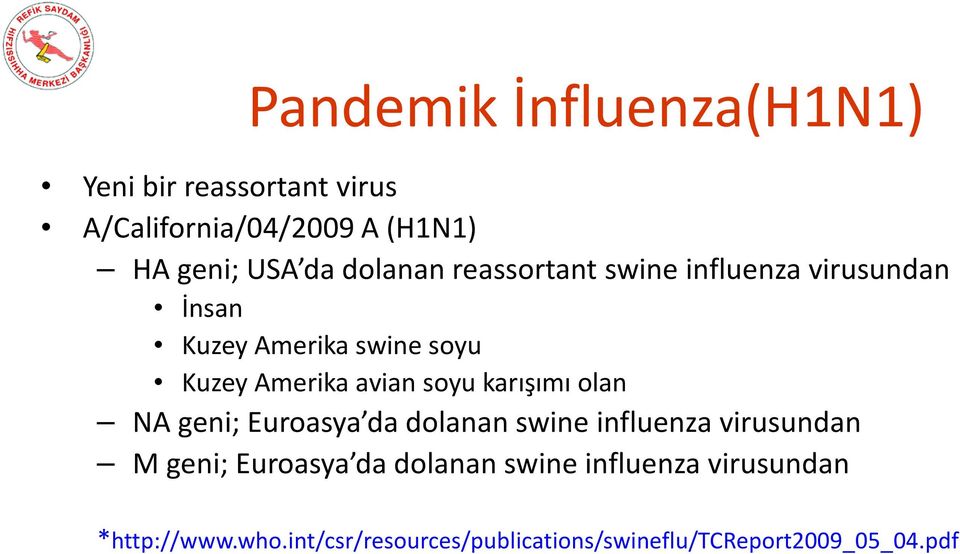 REFİK SAYDAM HIFZISSIHHA MERKEZİ BAŞKANLIĞI

Pandemik İnfluenza(H1N1)

• Yeni bir reassortant virus
• A/California/04/2009 A (H1N1)
– HA geni; USA'da dolanan reassortant swine influenza virusundan
• İnsan
• Kuzey Amerika swine soyu
• Kuzey Amerika avian soyu karışımı olan
– NA geni; Euroasya'da dolanan swine influenza virusundan
– M geni; Euroasya'da dolanan swine influenza virusundan

*http://www.who.int/csr/resources/publications/swineflu/TCReport2009_05_04.pdf